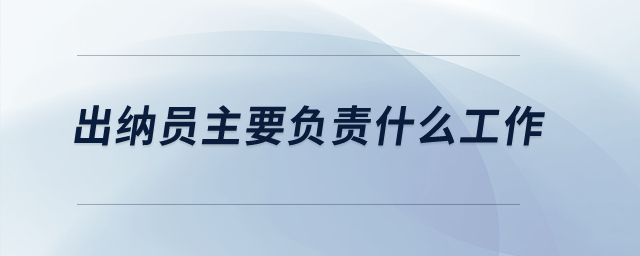 出纳员主要负责什么工作